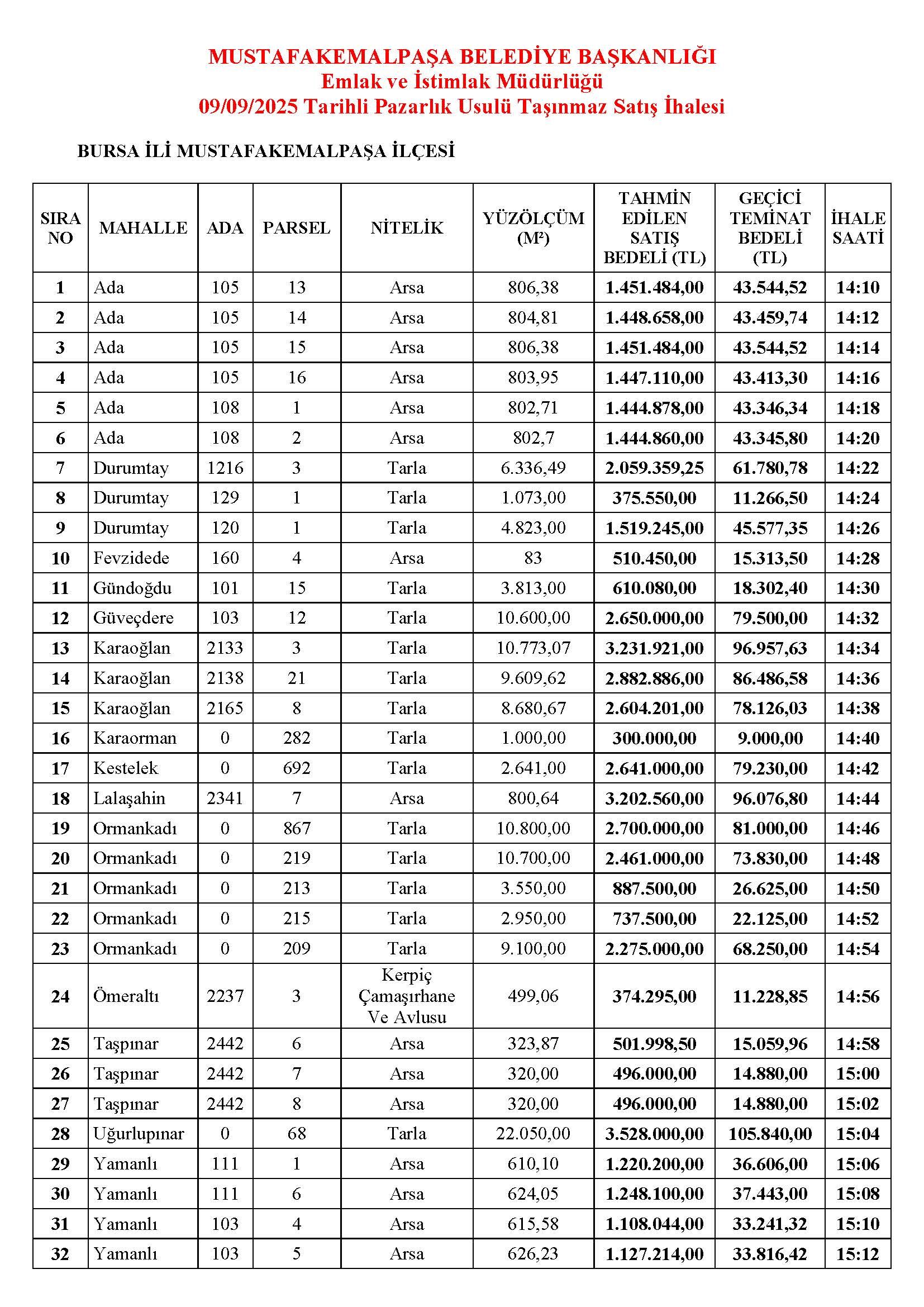 MUSTAFAKEMALPAŞA BELEDİYE BAŞKANLIĞI
Emlak ve İstimlak Müdürlüğü
09/09/2025 Tarihli Pazarlık Usulü Taşınmaz Satış İhalesi

BURSA İLİ MUSTAFAKEMALPAŞA İLÇESİ

| SIRA NO | MAHALLE | ADA | PARSEL | NİTELİK | YÜZÖLÇÜM (M²) | TAHMİN EDİLEN SATIŞ BEDELİ (TL) | GEÇİCİ TEMİNAT BEDELİ (TL) | İHALE SAATİ |
|---|---|---|---|---|---|---|---|---|
| 1 | Ada | 105 | 13 | Arsa | 806,38 | 1.451.484,00 | 43.544,52 | 14:10 |
| 2 | Ada | 105 | 14 | Arsa | 804,81 | 1.448.658,00 | 43.459,74 | 14:12 |
| 3 | Ada | 105 | 15 | Arsa | 806,38 | 1.451.484,00 | 43.544,52 | 14:14 |
| 4 | Ada | 105 | 16 | Arsa | 803,95 | 1.447.110,00 | 43.413,30 | 14:16 |
| 5 | Ada | 108 | 1 | Arsa | 802,71 | 1.444.878,00 | 43.346,34 | 14:18 |
| 6 | Ada | 108 | 2 | Arsa | 802,7 | 1.444.860,00 | 43.345,80 | 14:20 |
| 7 | Durumtay | 1216 | 3 | Tarla | 6.336,49 | 2.059.359,25 | 61.780,78 | 14:22 |
| 8 | Durumtay | 129 | 1 | Tarla | 1.073,00 | 375.550,00 | 11.266,50 | 14:24 |
| 9 | Durumtay | 120 | 1 | Tarla | 4.823,00 | 1.519.245,00 | 45.577,35 | 14:26 |
| 10 | Fevzidede | 160 | 4 | Arsa | 83 | 510.450,00 | 15.313,50 | 14:28 |
| 11 | Gündoğdu | 101 | 15 | Tarla | 3.813,00 | 610.080,00 | 18.302,40 | 14:30 |
| 12 | Güveçdere | 103 | 12 | Tarla | 10.600,00 | 2.650.000,00 | 79.500,00 | 14:32 |
| 13 | Karaoğlan | 2133 | 3 | Tarla | 10.773,07 | 3.231.921,00 | 96.957,63 | 14:34 |
| 14 | Karaoğlan | 2138 | 21 | Tarla | 9.609,62 | 2.882.886,00 | 86.486,58 | 14:36 |
| 15 | Karaoğlan | 2165 | 8 | Tarla | 8.680,67 | 2.604.201,00 | 78.126,03 | 14:38 |
| 16 | Karaorman | 0 | 282 | Tarla | 1.000,00 | 300.000,00 | 9.000,00 | 14:40 |
| 17 | Kestelek | 0 | 692 | Tarla | 2.641,00 | 2.641.000,00 | 79.230,00 | 14:42 |
| 18 | Lalaşahin | 2341 | 7 | Arsa | 800,64 | 3.202.560,00 | 96.076,80 | 14:44 |
| 19 | Ormankadı | 0 | 867 | Tarla | 10.800,00 | 2.700.000,00 | 81.000,00 | 14:46 |
| 20 | Ormankadı | 0 | 219 | Tarla | 10.700,00 | 2.461.000,00 | 73.830,00 | 14:48 |
| 21 | Ormankadı | 0 | 213 | Tarla | 3.550,00 | 887.500,00 | 26.625,00 | 14:50 |
| 22 | Ormankadı | 0 | 215 | Tarla | 2.950,00 | 737.500,00 | 22.125,00 | 14:52 |
| 23 | Ormankadı | 0 | 209 | Tarla | 9.100,00 | 2.275.000,00 | 68.250,00 | 14:54 |
| 24 | Ömeraltı | 2237 | 3 | Kerpiç Çamaşırhane Ve Avlusu | 499,06 | 374.295,00 | 11.228,85 | 14:56 |
| 25 | Taşpınar | 2442 | 6 | Arsa | 323,87 | 501.998,50 | 15.059,96 | 14:58 |
| 26 | Taşpınar | 2442 | 7 | Arsa | 320,00 | 496.000,00 | 14.880,00 | 15:00 |
| 27 | Taşpınar | 2442 | 8 | Arsa | 320,00 | 496.000,00 | 14.880,00 | 15:02 |
| 28 | Uğurlupınar | 0 | 68 | Tarla | 22.050,00 | 3.528.000,00 | 105.840,00 | 15:04 |
| 29 | Yamanlı | 111 | 1 | Arsa | 610,10 | 1.220.200,00 | 36.606,00 | 15:06 |
| 30 | Yamanlı | 111 | 6 | Arsa | 624,05 | 1.248.100,00 | 37.443,00 | 15:08 |
| 31 | Yamanlı | 103 | 4 | Arsa | 615,58 | 1.108.044,00 | 33.241,32 | 15:10 |
| 32 | Yamanlı | 103 | 5 | Arsa | 626,23 | 1.127.214,00 | 33.816,42 | 15:12 |